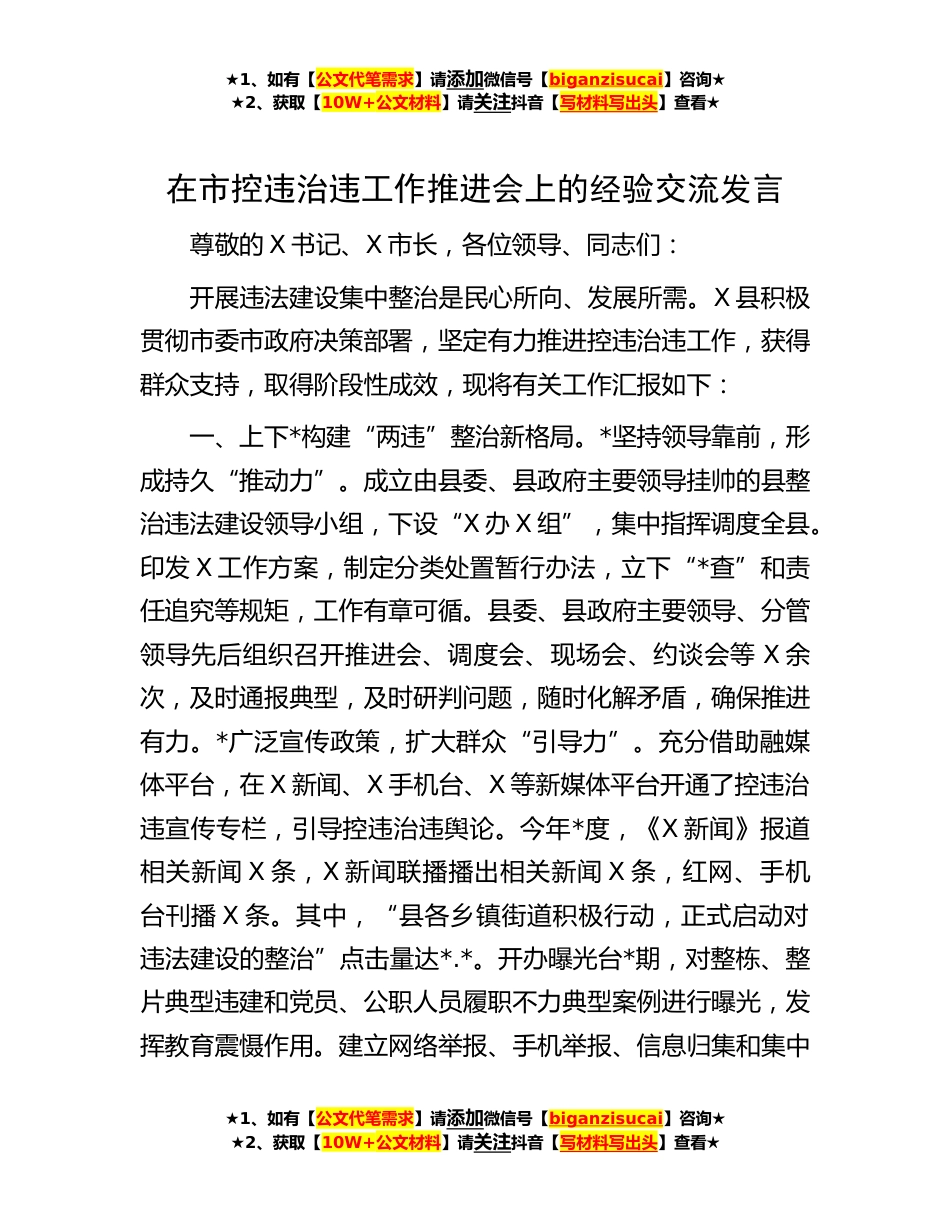 ★1、如有【公文代笔需求】请添加微信号【biganzisucai】咨询★
★2、获取【10W+公文材料】请关注抖音【写材料写出头】查看★

在市控违治违工作推进会上的经验交流发言

尊敬的 X 书记、X 市长，各位领导、同志们：

开展违法建设集中整治是民心所向、发展所需。X 县积极贯彻市委市政府决策部署，坚定有力推进控违治违工作，获得群众支持，取得阶段性成效，现将有关工作汇报如下：

一、上下*构建“两违”整治新格局。*坚持领导靠前，形成持久“推动力”。成立由县委、县政府主要领导挂帅的县整治违法建设领导小组，下设“X 办 X 组”，集中指挥调度全县。印发 X 工作方案，制定分类处置暂行办法，立下“*查”和责任追究等规矩，工作有章可循。县委、县政府主要领导、分管领导先后组织召开推进会、调度会、现场会、约谈会等 X 余次，及时通报典型，及时研判问题，随时化解矛盾，确保推进有力。*广泛宣传政策，扩大群众“引导力”。充分借助融媒体平台，在 X 新闻、X 手机台、X 等新媒体平台开通了控违治违宣传专栏，引导控违治违舆论。今年*度，《X 新闻》报道相关新闻 X 条，X 新闻联播播出相关新闻 X 条，红网、手机台刊播 X 条。其中，“县各乡镇街道积极行动，正式启动对违法建设的整治”点击量达*.*。开办曝光台*期，对整栋、整片典型违建和党员、公职人员履职不力典型案例进行曝光，发挥教育震慑作用。建立网络举报、手机举报、信息归集和集中

★1、如有【公文代笔需求】请添加微信号【biganzisucai】咨询★
★2、获取【10W+公文材料】请关注抖音【写材料写出头】查看★